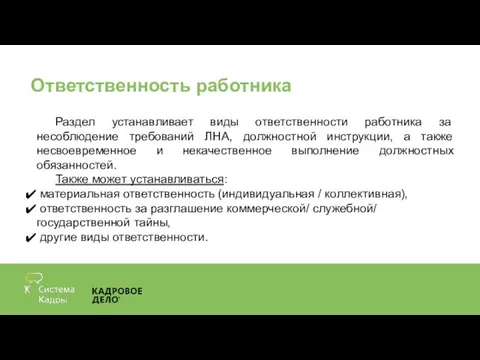 Ответственность работника

Раздел устанавливает виды ответственности работника за несоблюдение требований ЛНА, должностной инструкции, а также несвоевременное и некачественное выполнение должностных обязанностей.

Также может устанавливаться:
✔ материальная ответственность (индивидуальная / коллективная),
✔ ответственность за разглашение коммерческой/ служебной/ государственной тайны,
✔ другие виды ответственности.

Система Кадры

КАДРОВОЕ ДЕЛО